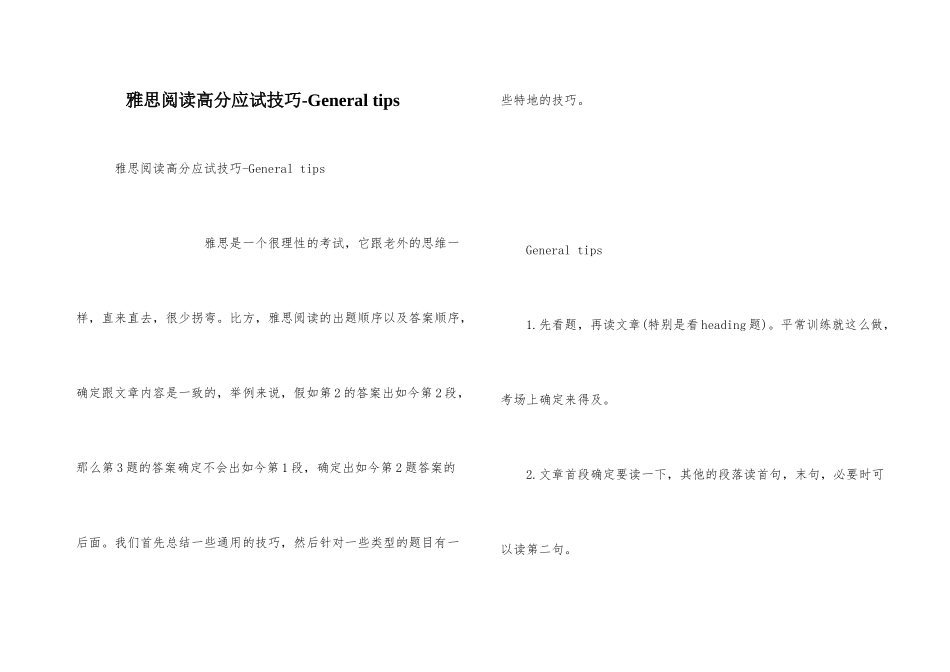 雅思阅读高分应试技巧-General tips

雅思阅读高分应试技巧-General tips

雅思是一个很理性的考试，它跟老外的思维一样，直来直去，很少拐弯。比方，雅思阅读的出题顺序以及答案顺序，确定跟文章内容是一致的，举例来说，假如第2的答案出如今第2段，那么第3题的答案确定不会出如今第1段，确定出如今第2题答案的后面。我们首先总结一些通用的技巧，然后针对一些类型的题目有一些特地的技巧。

General tips

1.先看题，再读文章(特别是看heading题)。平常训练就这么做，考场上确定来得及。

2.文章首段确定要读一下，其他的段落读首句，末句，必要时可以读第二句。